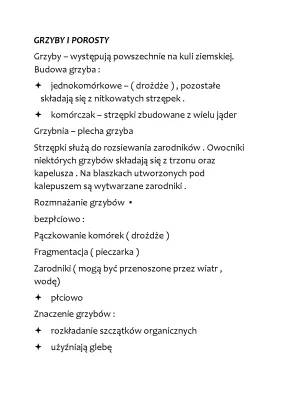 GRZYBY I POROSTY

Grzyby – występują powszechnie na kuli ziemskiej.
Budowa grzyba :

✦ jednokomórkowe – ( drożdże ) , pozostałe składają się z nitkowatych strzępek .

✦ komórczak – strzępki zbudowane z wielu jąder

Grzybnia – plecha grzyba

Strzępki służą do rozsiewania zarodników . Owocniki niektórych grzybów składają się z trzonu oraz kapelusza . Na blaszkach utworzonych pod kalepuszem są wytwarzane zarodniki .

Rozmnażanie grzybów •

bezpłciowo :

Pączkowanie komórek ( drożdże )

Fragmentacja ( pieczarka )

Zarodniki ( mogą być przenoszone przez wiatr , wodę)

✦ płciowo

Znaczenie grzybów :

✦ rozkładanie szczątków organicznych

✦ użyźniają glebę